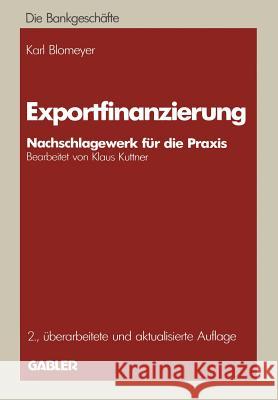 Die Bankgeschäfte

Karl Blomeyer

Exportfinanzierung

Nachschlagewerk für die Praxis
Bearbeitet von Klaus Kuttner

2., überarbeitete und aktualisierte Auflage

GABLER

Kraina Książek